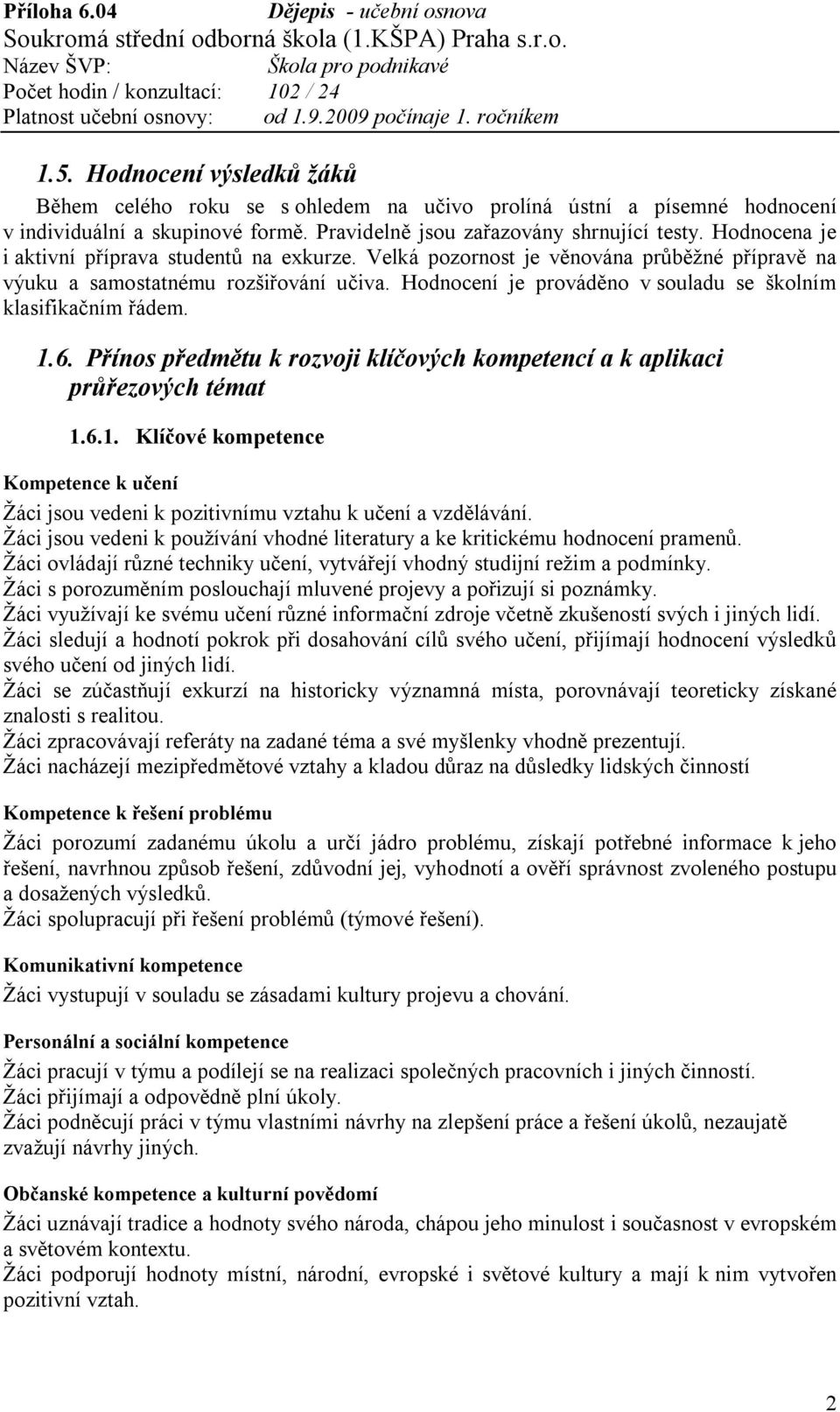 Příloha 6.04 Dějepis - učební osnova
Soukromá střední odborná škola (1.KŠPA) Praha s.r.o.
Název ŠVP: Škola pro podnikavé
Počet hodin / konzultací: 102 / 24
Platnost učební osnovy: od 1.9.2009 počínaje 1. ročníkem

1.5. Hodnocení výsledků žáků

Během celého roku se s ohledem na učivo prolíná ústní a písemné hodnocení v individuální a skupinové formě. Pravidelně jsou zařazovány shrnující testy. Hodnocena je i aktivní příprava studentů na exkurze. Velká pozornost je věnována průběžné přípravě na výuku a samostatnému rozšiřování učiva. Hodnocení je prováděno v souladu se školním klasifikačním řádem.

1.6. Přínos předmětu k rozvoji klíčových kompetencí a k aplikaci průřezových témat

1.6.1. Klíčové kompetence

Kompetence k učení

Žáci jsou vedeni k pozitivnímu vztahu k učení a vzdělávání.
Žáci jsou vedeni k používání vhodné literatury a ke kritickému hodnocení pramenů.
Žáci ovládají různé techniky učení, vytvářejí vhodný studijní režim a podmínky.
Žáci s porozuměním poslouchají mluvené projevy a pořizují si poznámky.
Žáci využívají ke svému učení různé informační zdroje včetně zkušeností svých i jiných lidí.
Žáci sledují a hodnotí pokrok při dosahování cílů svého učení, přijímají hodnocení výsledků svého učení od jiných lidí.
Žáci se zúčastňují exkurzí na historicky významná místa, porovnávají teoreticky získané znalosti s realitou.
Žáci zpracovávají referáty na zadané téma a své myšlenky vhodně prezentují.
Žáci nacházejí mezipředmětové vztahy a kladou důraz na důsledky lidských činností

Kompetence k řešení problému

Žáci porozumí zadanému úkolu a určí jádro problému, získají potřebné informace k jeho řešení, navrhnou způsob řešení, zdůvodní jej, vyhodnotí a ověří správnost zvoleného postupu a dosažených výsledků.
Žáci spolupracují při řešení problémů (týmové řešení).

Komunikativní kompetence

Žáci vystupují v souladu se zásadami kultury projevu a chování.

Personální a sociální kompetence

Žáci pracují v týmu a podílejí se na realizaci společných pracovních i jiných činností.
Žáci přijímají a odpovědně plní úkoly.
Žáci podněcují práci v týmu vlastními návrhy na zlepšení práce a řešení úkolů, nezaujatě zvažují návrhy jiných.

Občanské kompetence a kulturní povědomí

Žáci uznávají tradice a hodnoty svého národa, chápou jeho minulost i současnost v evropském a světovém kontextu.
Žáci podporují hodnoty místní, národní, evropské i světové kultury a mají k nim vytvořen pozitivní vztah.

2